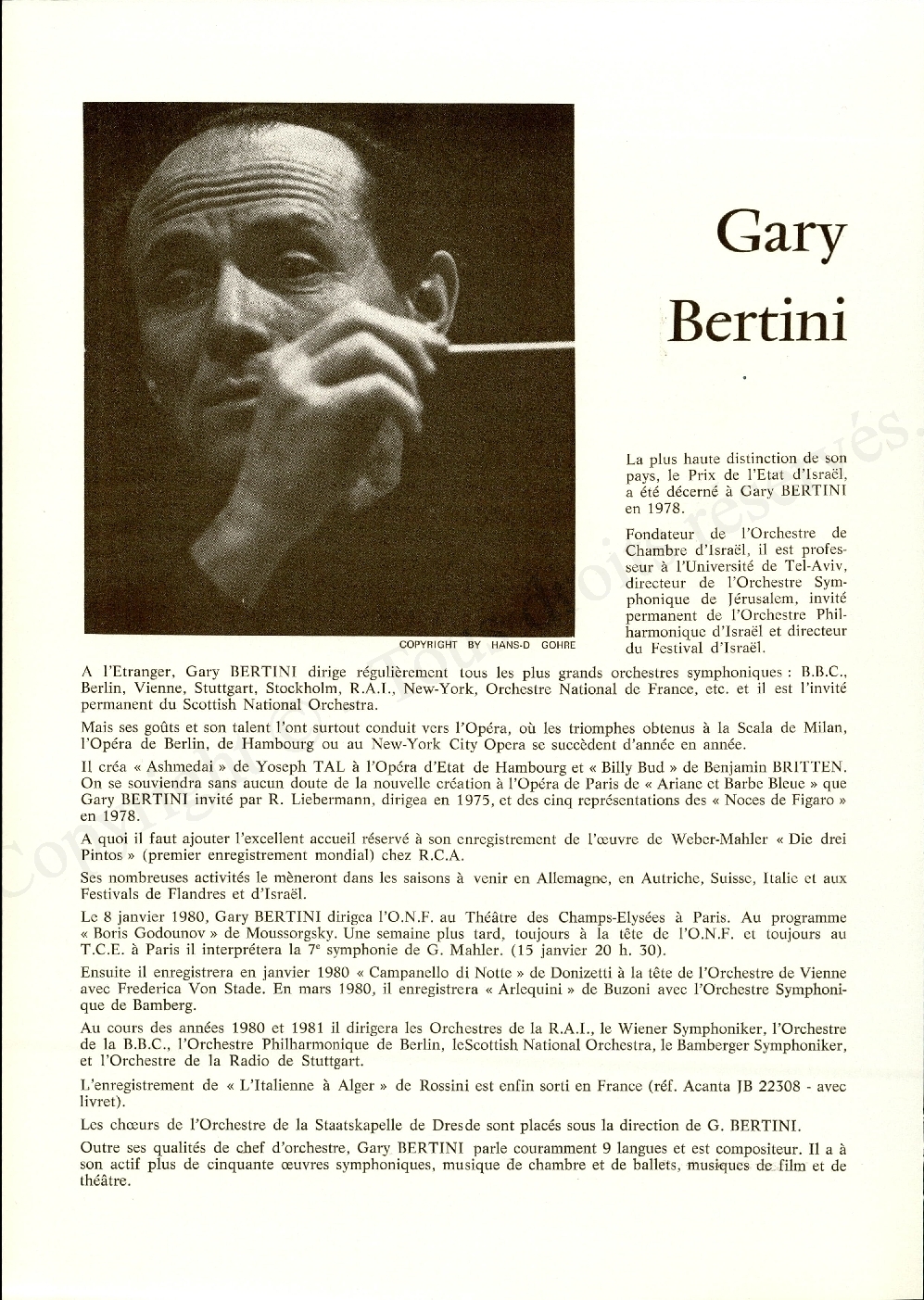 COPYRIGHT BY HANS-D GOHRE

Gary Bertini

La plus haute distinction de son pays, le Prix de l'Etat d'Israël, a été décerné à Gary BERTINI en 1978.

Fondateur de l'Orchestre de Chambre d'Israël, il est professeur à l'Université de Tel-Aviv, directeur de l'Orchestre Symphonique de Jérusalem, invité permanent de l'Orchestre Philharmonique d'Israël et directeur du Festival d'Israël.

A l'Etranger, Gary BERTINI dirige régulièrement tous les plus grands orchestres symphoniques : B.B.C., Berlin, Vienne, Stuttgart, Stockholm, R.A.I., New-York, Orchestre National de France, etc. et il est l'invité permanent du Scottish National Orchestra.

Mais ses goûts et son talent l'ont surtout conduit vers l'Opéra, où les triomphes obtenus à la Scala de Milan, l'Opéra de Berlin, de Hambourg ou au New-York City Opera se succèdent d'année en année.

Il créa « Ashmedai » de Yoseph TAL à l'Opéra d'Etat de Hambourg et « Billy Bud » de Benjamin BRITTEN. On se souviendra sans aucun doute de la nouvelle création à l'Opéra de Paris de « Ariane et Barbe Bleue » que Gary BERTINI invité par R. Liebermann, dirigea en 1975, et des cinq représentations des « Noces de Figaro » en 1978.

A quoi il faut ajouter l'excellent accueil réservé à son enregistrement de l'œuvre de Weber-Mahler « Die drei Pintos » (premier enregistrement mondial) chez R.C.A.

Ses nombreuses activités le mèneront dans les saisons à venir en Allemagne, en Autriche, Suisse, Italie et aux Festivals de Flandres et d'Israël.

Le 8 janvier 1980, Gary BERTINI dirigea l'O.N.F. au Théâtre des Champs-Elysées à Paris. Au programme « Boris Godounov » de Moussorgsky. Une semaine plus tard, toujours à la tête de l'O.N.F. et toujours au T.C.E. à Paris il interprétera la 7e symphonie de G. Mahler. (15 janvier 20 h. 30).

Ensuite il enregistrera en janvier 1980 « Campanello di Notte » de Donizetti à la tête de l'Orchestre de Vienne avec Frederica Von Stade. En mars 1980, il enregistrera « Arlequini » de Buzoni avec l'Orchestre Symphonique de Bamberg.

Au cours des années 1980 et 1981 il dirigera les Orchestres de la R.A.I., le Wiener Symphoniker, l'Orchestre de la B.B.C., l'Orchestre Philharmonique de Berlin, leScottish National Orchestra, le Bamberger Symphoniker, et l'Orchestre de la Radio de Stuttgart.

L'enregistrement de « L'Italienne à Alger » de Rossini est enfin sorti en France (réf. Acanta JB 22308 - avec livret).

Les chœurs de l'Orchestre de la Staatskapelle de Dresde sont placés sous la direction de G. BERTINI.

Outre ses qualités de chef d'orchestre, Gary BERTINI parle couramment 9 langues et est compositeur. Il a à son actif plus de cinquante œuvres symphoniques, musique de chambre et de ballets, musiques de film et de théâtre.